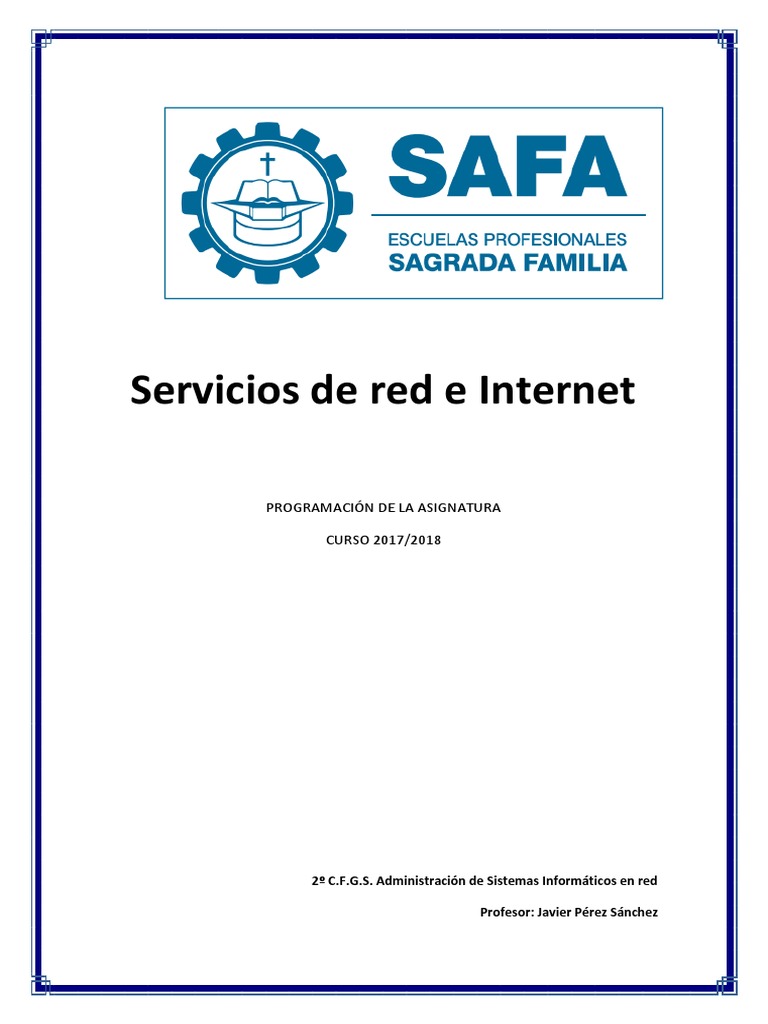 SAFA
ESCUELAS PROFESIONALES
SAGRADA FAMILIA

Servicios de red e Internet

PROGRAMACIÓN DE LA ASIGNATURA

CURSO 2017/2018

2º C.F.G.S. Administración de Sistemas Informáticos en red

Profesor: Javier Pérez Sánchez